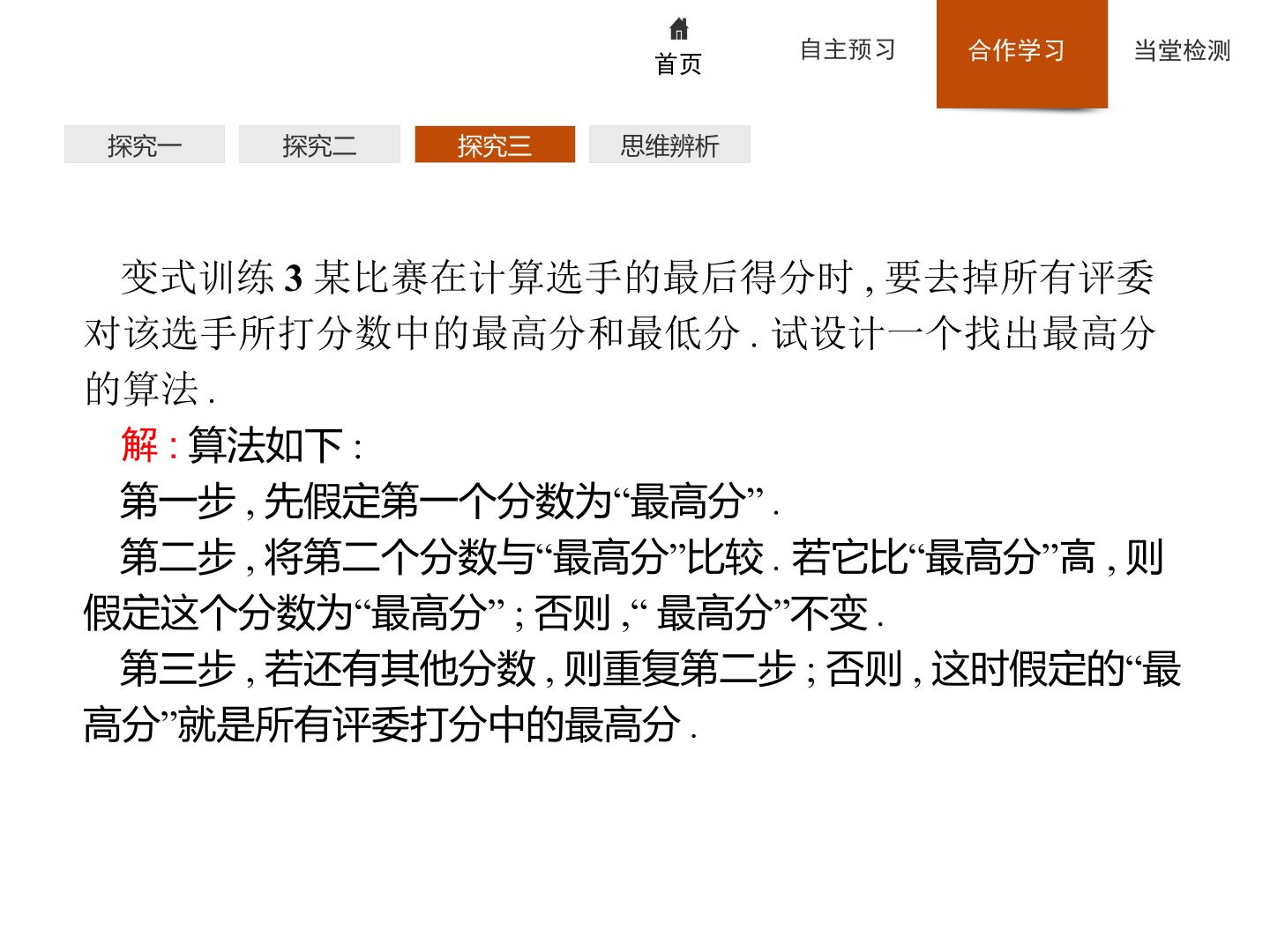 首页 自主预习 合作学习 当堂检测

探究一 探究二 探究三 思维辨析

变式训练3某比赛在计算选手的最后得分时,要去掉所有评委对该选手所打分数中的最高分和最低分.试设计一个找出最高分的算法.

解:算法如下:

第一步,先假定第一个分数为“最高分”.

第二步,将第二个分数与“最高分”比较.若它比“最高分”高,则假定这个分数为“最高分”;否则,“最高分”不变.

第三步,若还有其他分数,则重复第二步;否则,这时假定的“最高分”就是所有评委打分中的最高分.